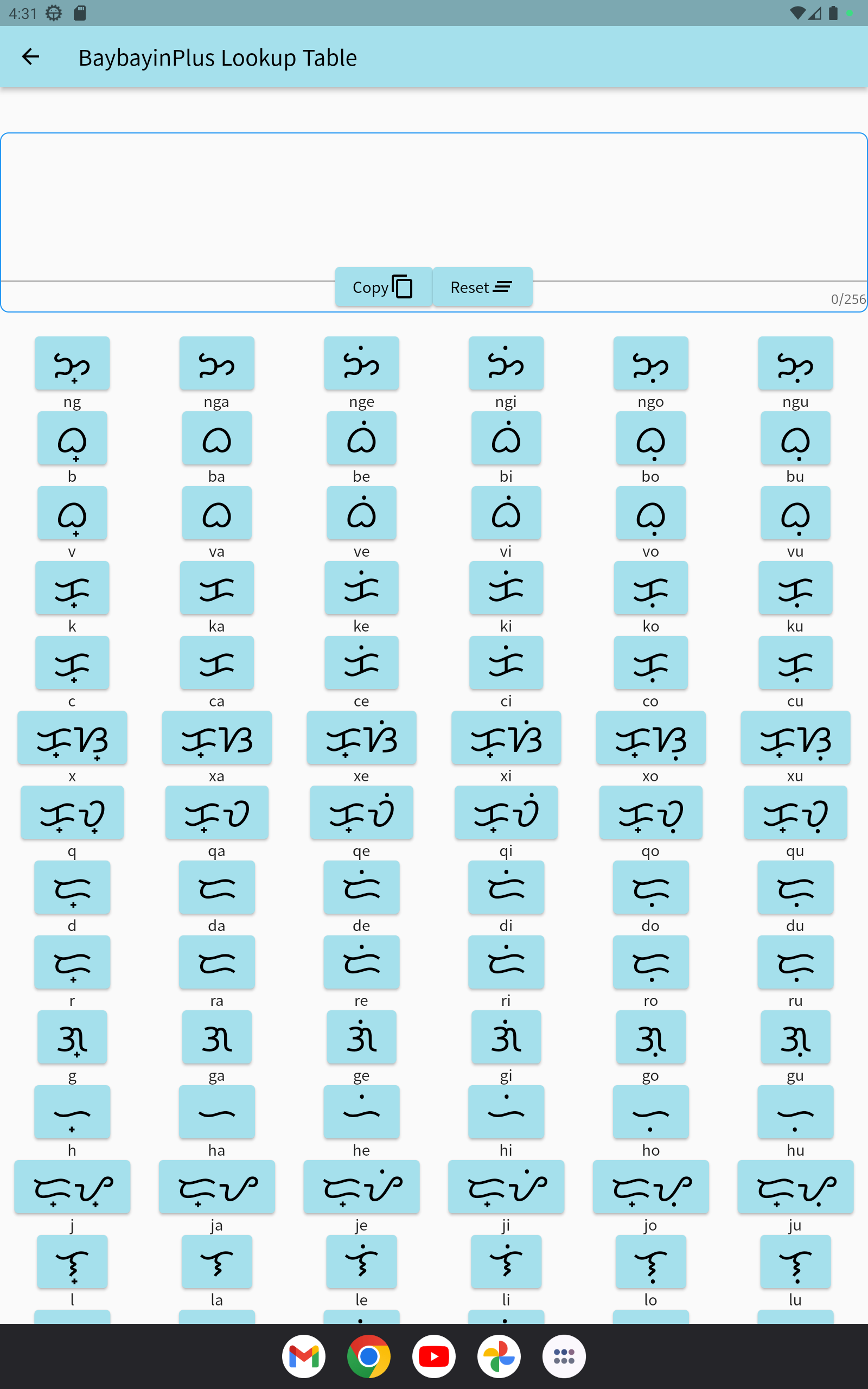 4:31

BaybayinPlus Lookup Table

Copy Reset

0/256

ᜅ᜔ ᜅ ᜅᜒ ᜅᜒ ᜅᜓ ᜅᜓ
ng nga nge ngi ngo ngu

ᜊ᜔ ᜊ ᜊᜒ ᜊᜒ ᜊᜓ ᜊᜓ
b ba be bi bo bu

ᜊ᜔ ᜊ ᜊᜒ ᜊᜒ ᜊᜓ ᜊᜓ
v va ve vi vo vu

ᜃ᜔ ᜃ ᜃᜒ ᜃᜒ ᜃᜓ ᜃᜓ
k ka ke ki ko ku

ᜃ᜔ ᜃ ᜃᜒ ᜃᜒ ᜃᜓ ᜃᜓ
c ca ce ci co cu

ᜃ᜔ᜐ᜔ ᜃ᜔ᜐ ᜃ᜔ᜐᜒ ᜃ᜔ᜐᜒ ᜃ᜔ᜐᜓ ᜃ᜔ᜐᜓ
x xa xe xi xo xu

ᜃ᜔ᜏ᜔ ᜃ᜔ᜏ ᜃ᜔ᜏᜒ ᜃ᜔ᜏᜒ ᜃ᜔ᜏᜓ ᜃ᜔ᜏᜓ
q qa qe qi qo qu

ᜇ᜔ ᜇ ᜇᜒ ᜇᜒ ᜇᜓ ᜇᜓ
d da de di do du

ᜇ᜔ ᜇ ᜇᜒ ᜇᜒ ᜇᜓ ᜇᜓ
r ra re ri ro ru

ᜄ᜔ ᜄ ᜄᜒ ᜄᜒ ᜄᜓ ᜄᜓ
g ga ge gi go gu

ᜑ᜔ ᜑ ᜑᜒ ᜑᜒ ᜑᜓ ᜑᜓ
h ha he hi ho hu

ᜇ᜔ᜌ᜔ ᜇ᜔ᜌ ᜇ᜔ᜌᜒ ᜇ᜔ᜌᜒ ᜇ᜔ᜌᜓ ᜇ᜔ᜌᜓ
j ja je ji jo ju

ᜎ᜔ ᜎ ᜎᜒ ᜎᜒ ᜎᜓ ᜎᜓ
l la le li lo lu